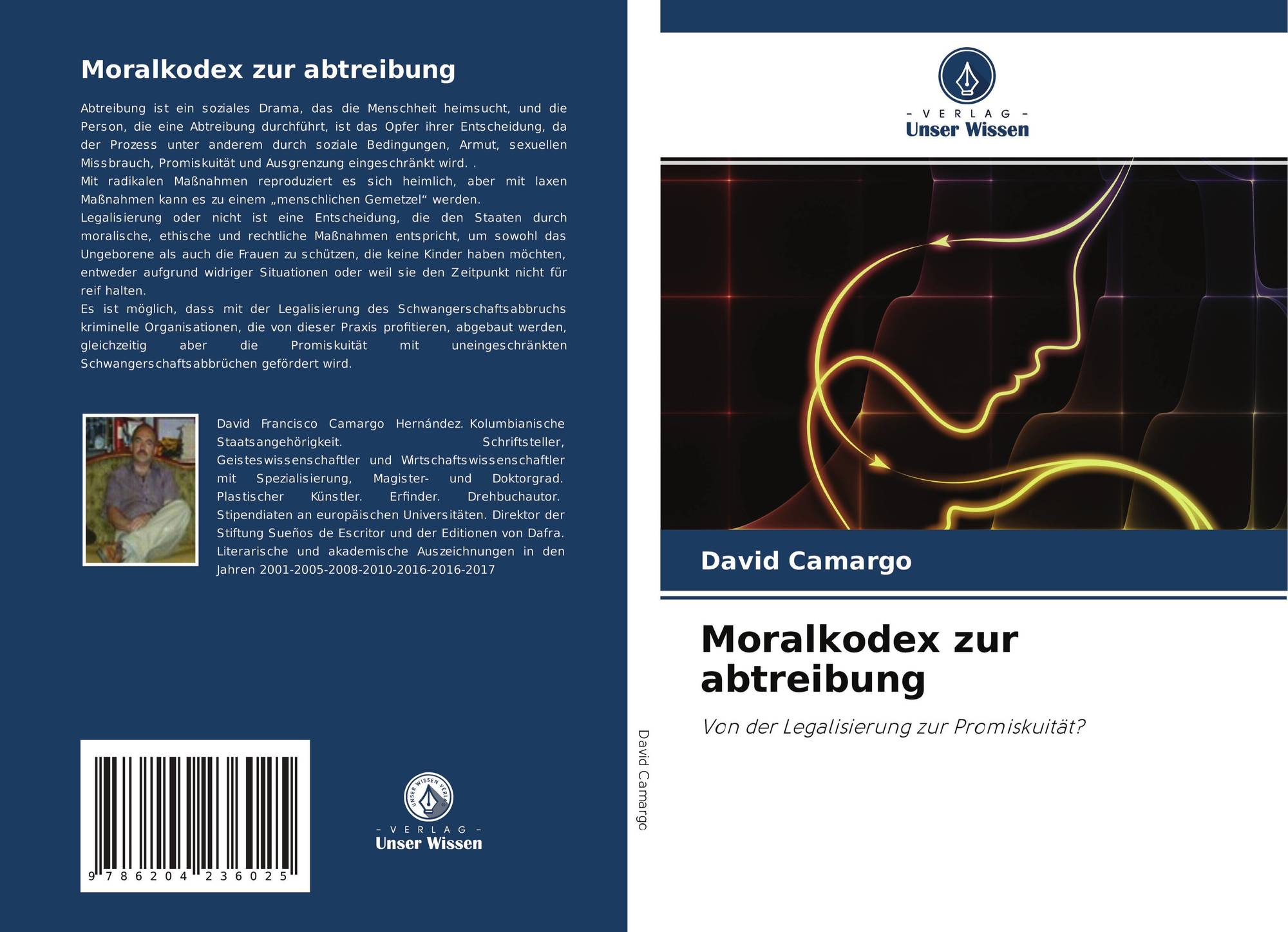 Moralkodex zur abtreibung

Abtreibung ist ein soziales Drama, das die Menschheit heimsucht, und die Person, die eine Abtreibung durchführt, ist das Opfer ihrer Entscheidung, da der Prozess unter anderem durch soziale Bedingungen, Armut, sexuellen Missbrauch, Promiskuität und Ausgrenzung eingeschränkt wird. .
Mit radikalen Maßnahmen reproduziert es sich heimlich, aber mit laxen Maßnahmen kann es zu einem „menschlichen Gemetzel“ werden.
Legalisierung oder nicht ist eine Entscheidung, die den Staaten durch moralische, ethische und rechtliche Maßnahmen entspricht, um sowohl das Ungeborene als auch die Frauen zu schützen, die keine Kinder haben möchten, entweder aufgrund widriger Situationen oder weil sie den Zeitpunkt nicht für reif halten.
Es ist möglich, dass mit der Legalisierung des Schwangerschaftsabbruchs kriminelle Organisationen, die von dieser Praxis profitieren, abgebaut werden, gleichzeitig aber die Promiskuität mit uneingeschränkten Schwangerschaftsabbrüchen gefördert wird.

David Francisco Camargo Hernández. Kolumbianische Staatsangehörigkeit. Schriftsteller, Geisteswissenschaftler und Wirtschaftswissenschaftler mit Spezialisierung, Magister- und Doktorgrad. Plastischer Künstler. Erfinder. Drehbuchautor. Stipendiaten an europäischen Universitäten. Direktor der Stiftung Sueños de Escritor und der Editionen von Dafra. Literarische und akademische Auszeichnungen in den Jahren 2001-2005-2008-2010-2016-2016-2017

9 786204 236025

UNSER WISSEN VERLAG
- VERLAG -
Unser Wissen

David Camargo

- VERLAG -
Unser Wissen

David Camargo

Moralkodex zur abtreibung

Von der Legalisierung zur Promiskuität?